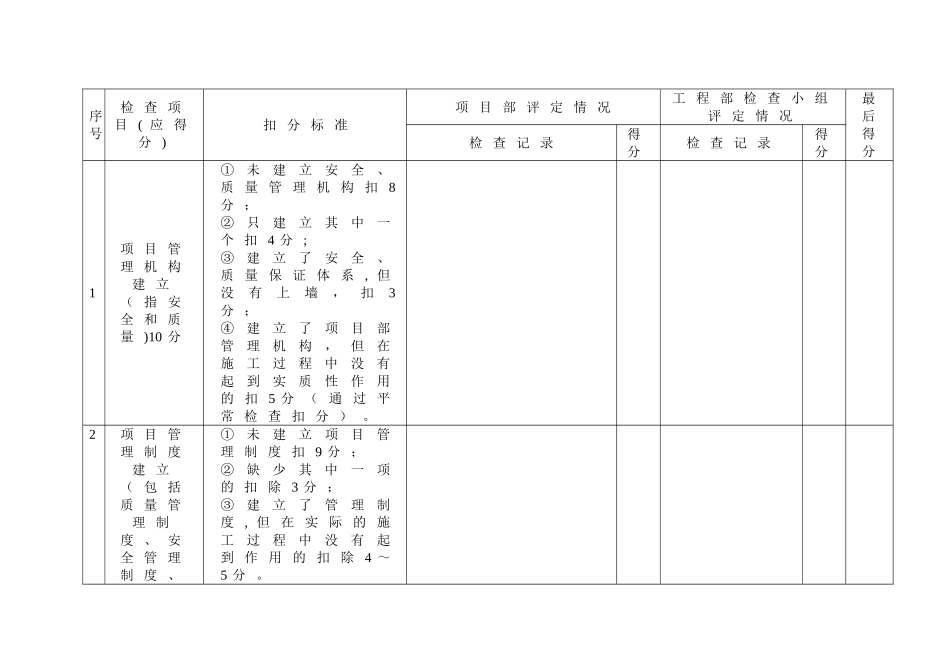 | 序号 | 检查项目(应得分) | 扣分标准 | 项目部评定情况 | | 工程部检查小组评定情况 | | 最后得分 |
|---|---|---|---|---|---|---|---|
| | | | 检查记录 | 得分 | 检查记录 | 得分 | |
| 1 | 项目管理机构建立(指安全和质量)10分 | ①未建立安全、质量管理机构扣8分;②只建立其中一个扣4分;③建立了安全、质量保证体系,但没有上墙,扣3分;④建立了项目部管理机构,但在施工过程中没有起到实质性作用的扣5分(通过平常检查扣分)。 | | | | | |
| 2 | 项目管理制度建立(包括质量管理制度、安全管理制度、 | ①未建立项目管理制度扣9分;②缺少其中一项的扣除3分;③建立了管理制度,但在实际的施工过程中没有起到作用的扣除4~5分。 | | | | | |